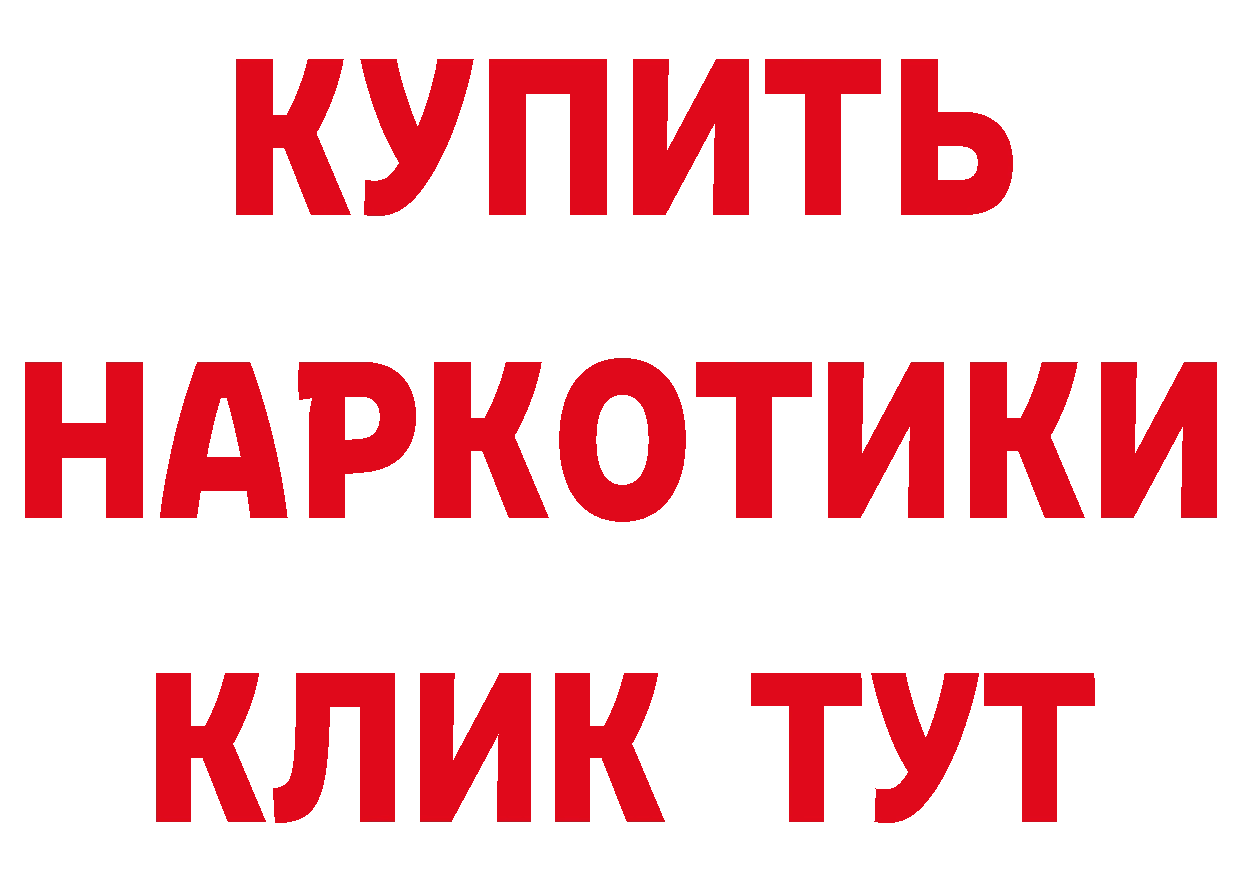 КУПИТЬ НАРКОТИКИ КЛИК ТУТ